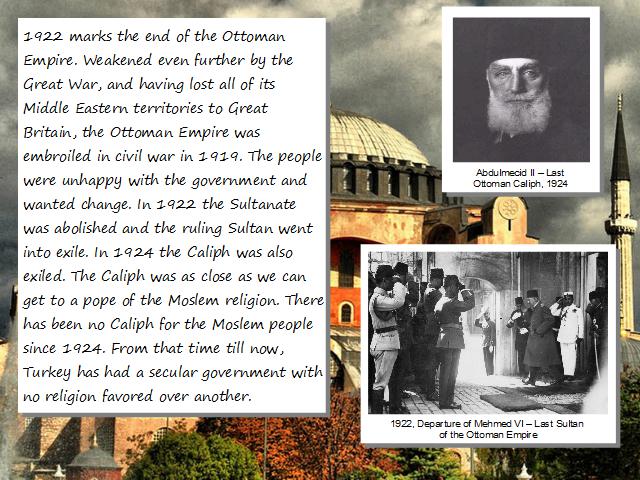 1922 marks the end of the Ottoman Empire. Weakened even further by the Great War, and having lost all of its Middle Eastern territories to Great Britain, the Ottoman Empire was embroiled in civil war in 1919. The people were unhappy with the government and wanted change. In 1922 the Sultanate was abolished and the ruling Sultan went into exile. In 1924 the Caliph was also exiled. The Caliph was as close as we can get to a pope of the Moslem religion. There has been no Caliph for the Moslem people since 1924. From that time till now, Turkey has had a secular government with no religion favored over another.

Abdulmecid II – Last Ottoman Caliph, 1924

1922, Departure of Mehmed VI – Last Sultan of the Ottoman Empire